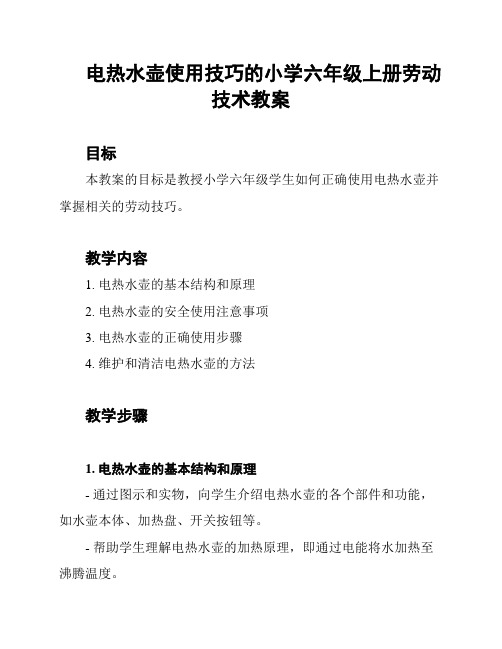 电热水壶使用技巧的小学六年级上册劳动技术教案

目标

本教案的目标是教授小学六年级学生如何正确使用电热水壶并掌握相关的劳动技巧。

教学内容

1. 电热水壶的基本结构和原理

2. 电热水壶的安全使用注意事项

3. 电热水壶的正确使用步骤

4. 维护和清洁电热水壶的方法

教学步骤

1. 电热水壶的基本结构和原理

- 通过图示和实物，向学生介绍电热水壶的各个部件和功能，如水壶本体、加热盘、开关按钮等。

- 帮助学生理解电热水壶的加热原理，即通过电能将水加热至沸腾温度。